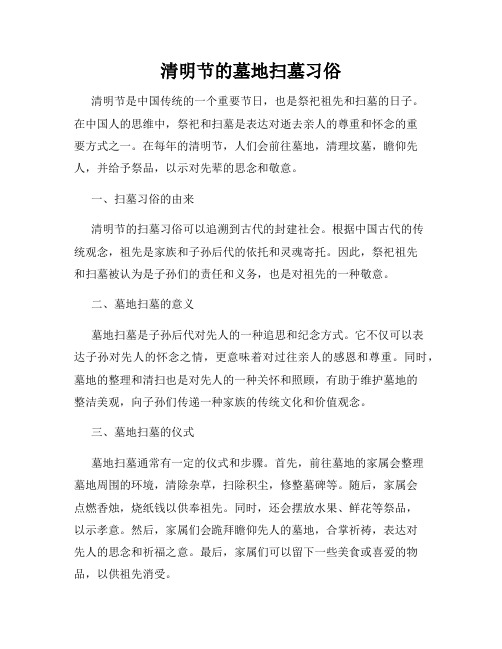 清明节的墓地扫墓习俗

清明节是中国传统的一个重要节日，也是祭祀祖先和扫墓的日子。在中国人的思维中，祭祀和扫墓是表达对逝去亲人的尊重和怀念的重要方式之一。在每年的清明节，人们会前往墓地，清理坟墓，瞻仰先人，并给予祭品，以示对先辈的思念和敬意。

一、扫墓习俗的由来

清明节的扫墓习俗可以追溯到古代的封建社会。根据中国古代的传统观念，祖先是家族和子孙后代的依托和灵魂寄托。因此，祭祀祖先和扫墓被认为是子孙们的责任和义务，也是对祖先的一种敬意。

二、墓地扫墓的意义

墓地扫墓是子孙后代对先人的一种追思和纪念方式。它不仅可以表达子孙对先人的怀念之情，更意味着对过往亲人的感恩和尊重。同时，墓地的整理和清扫也是对先人的一种关怀和照顾，有助于维护墓地的整洁美观，向子孙们传递一种家族的传统文化和价值观念。

三、墓地扫墓的仪式

墓地扫墓通常有一定的仪式和步骤。首先，前往墓地的家属会整理墓地周围的环境，清除杂草，扫除积尘，修整墓碑等。随后，家属会点燃香烛，烧纸钱以供奉祖先。同时，还会摆放水果、鲜花等祭品，以示孝意。然后，家属们会跪拜瞻仰先人的墓地，合掌祈祷，表达对先人的思念和祈福之意。最后，家属们可以留下一些美食或喜爱的物品，以供祖先消受。